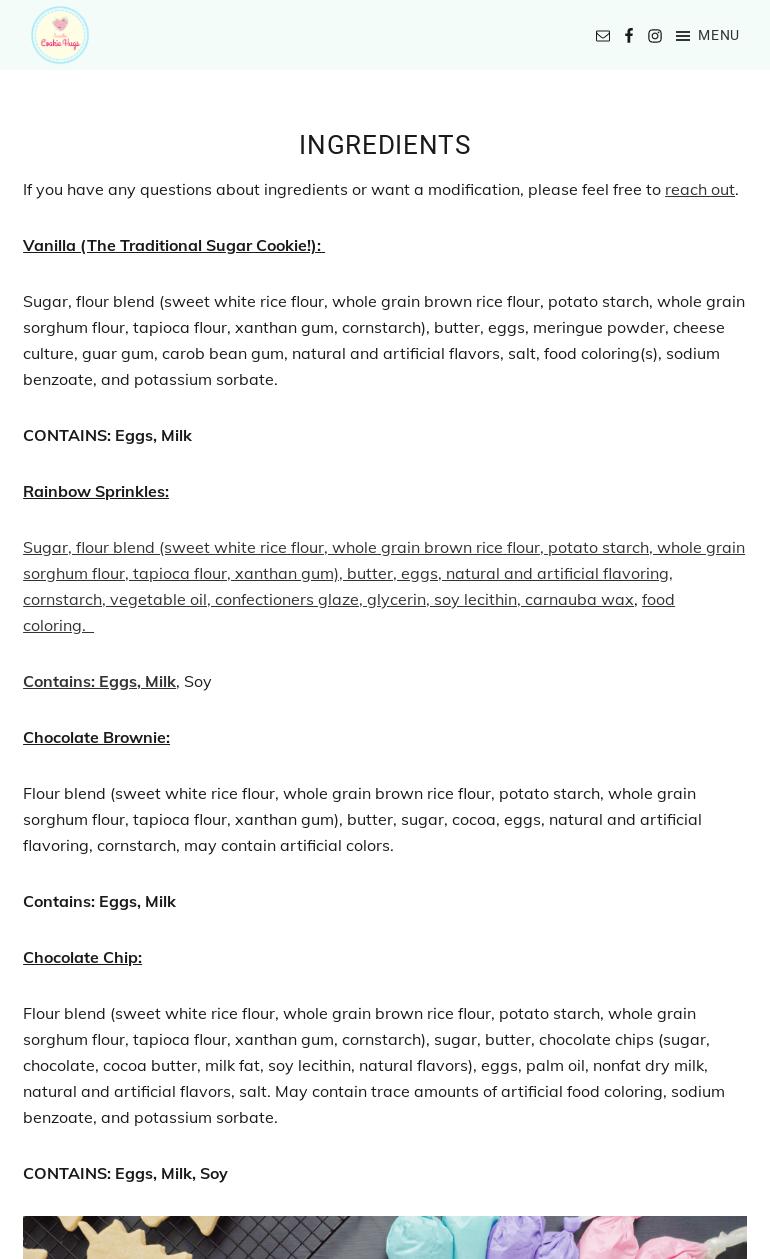 Cookie Hugs

MENU

INGREDIENTS

If you have any questions about ingredients or want a modification, please feel free to reach out.

Vanilla (The Traditional Sugar Cookie!):

Sugar, flour blend (sweet white rice flour, whole grain brown rice flour, potato starch, whole grain sorghum flour, tapioca flour, xanthan gum, cornstarch), butter, eggs, meringue powder, cheese culture, guar gum, carob bean gum, natural and artificial flavors, salt, food coloring(s), sodium benzoate, and potassium sorbate.

CONTAINS: Eggs, Milk

Rainbow Sprinkles:

Sugar, flour blend (sweet white rice flour, whole grain brown rice flour, potato starch, whole grain sorghum flour, tapioca flour, xanthan gum), butter, eggs, natural and artificial flavoring, cornstarch, vegetable oil, confectioners glaze, glycerin, soy lecithin, carnauba wax, food coloring.

Contains: Eggs, Milk, Soy

Chocolate Brownie:

Flour blend (sweet white rice flour, whole grain brown rice flour, potato starch, whole grain sorghum flour, tapioca flour, xanthan gum), butter, sugar, cocoa, eggs, natural and artificial flavoring, cornstarch, may contain artificial colors.

Contains: Eggs, Milk

Chocolate Chip:

Flour blend (sweet white rice flour, whole grain brown rice flour, potato starch, whole grain sorghum flour, tapioca flour, xanthan gum, cornstarch), sugar, butter, chocolate chips (sugar, chocolate, cocoa butter, milk fat, soy lecithin, natural flavors), eggs, palm oil, nonfat dry milk, natural and artificial flavors, salt. May contain trace amounts of artificial food coloring, sodium benzoate, and potassium sorbate.

CONTAINS: Eggs, Milk, Soy